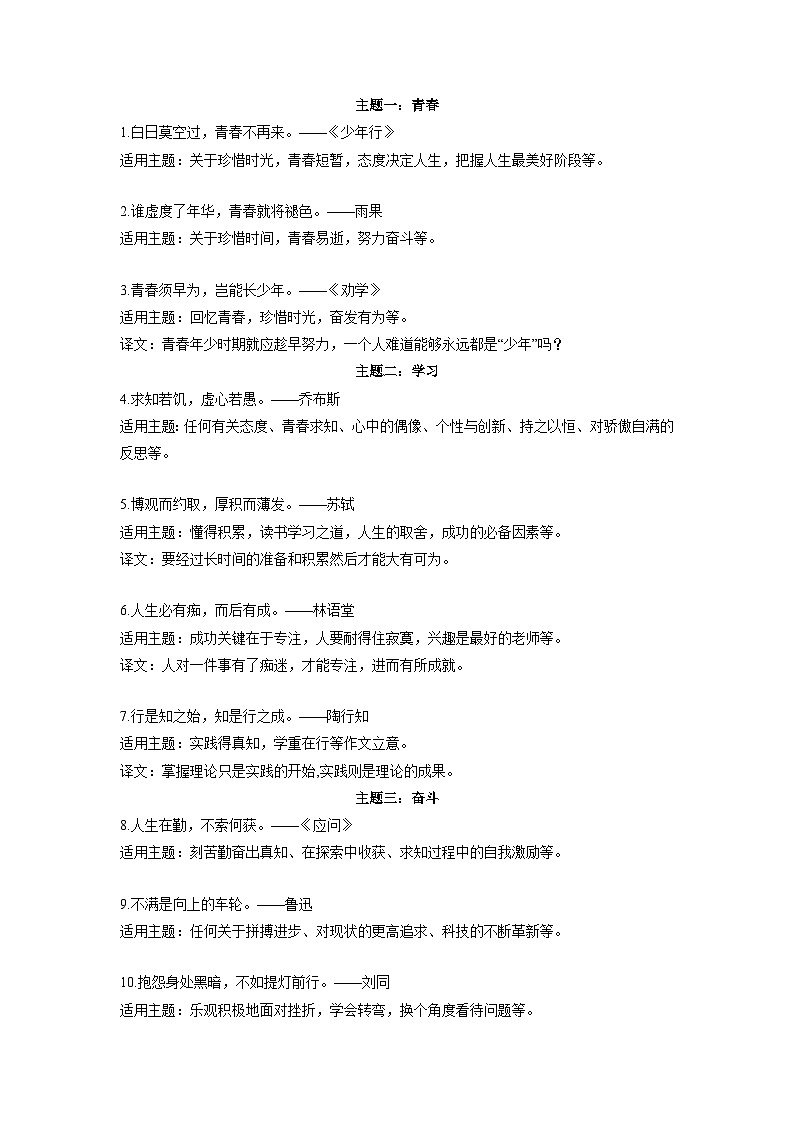 主题一：青春

1.白日莫空过，青春不再来。——《少年行》
适用主题：关于珍惜时光，青春短暂，态度决定人生，把握人生最美好阶段等。

2.谁虚度了年华，青春就将褪色。——雨果
适用主题：关于珍惜时间，青春易逝，努力奋斗等。

3.青春须早为，岂能长少年。——《劝学》
适用主题：回忆青春，珍惜时光，奋发有为等。
译文：青春年少时期就应趁早努力，一个人难道能够永远都是“少年”吗？

主题二：学习

4.求知若饥，虚心若愚。——乔布斯
适用主题:任何有关态度、青春求知、心中的偶像、个性与创新、持之以恒、对骄傲自满的反思等。

5.博观而约取，厚积而薄发。——苏轼
适用主题：懂得积累，读书学习之道，人生的取舍，成功的必备因素等。
译文：要经过长时间的准备和积累然后才能大有可为。

6.人生必有痴，而后有成。——林语堂
适用主题：成功关键在于专注，人要耐得住寂寞，兴趣是最好的老师等。
译文：人对一件事有了痴迷，才能专注，进而有所成就。

7.行是知之始，知是行之成。——陶行知
适用主题：实践得真知，学重在行等作文立意。
译文：掌握理论只是实践的开始,实践则是理论的成果。

主题三：奋斗

8.人生在勤，不索何获。——《应问》
适用主题：刻苦勤奋出真知、在探索中收获、求知过程中的自我激励等。

9.不满是向上的车轮。——鲁迅
适用主题：任何关于拼搏进步、对现状的更高追求、科技的不断革新等。

10.抱怨身处黑暗，不如提灯前行。——刘同
适用主题：乐观积极地面对挫折，学会转弯，换个角度看待问题等。